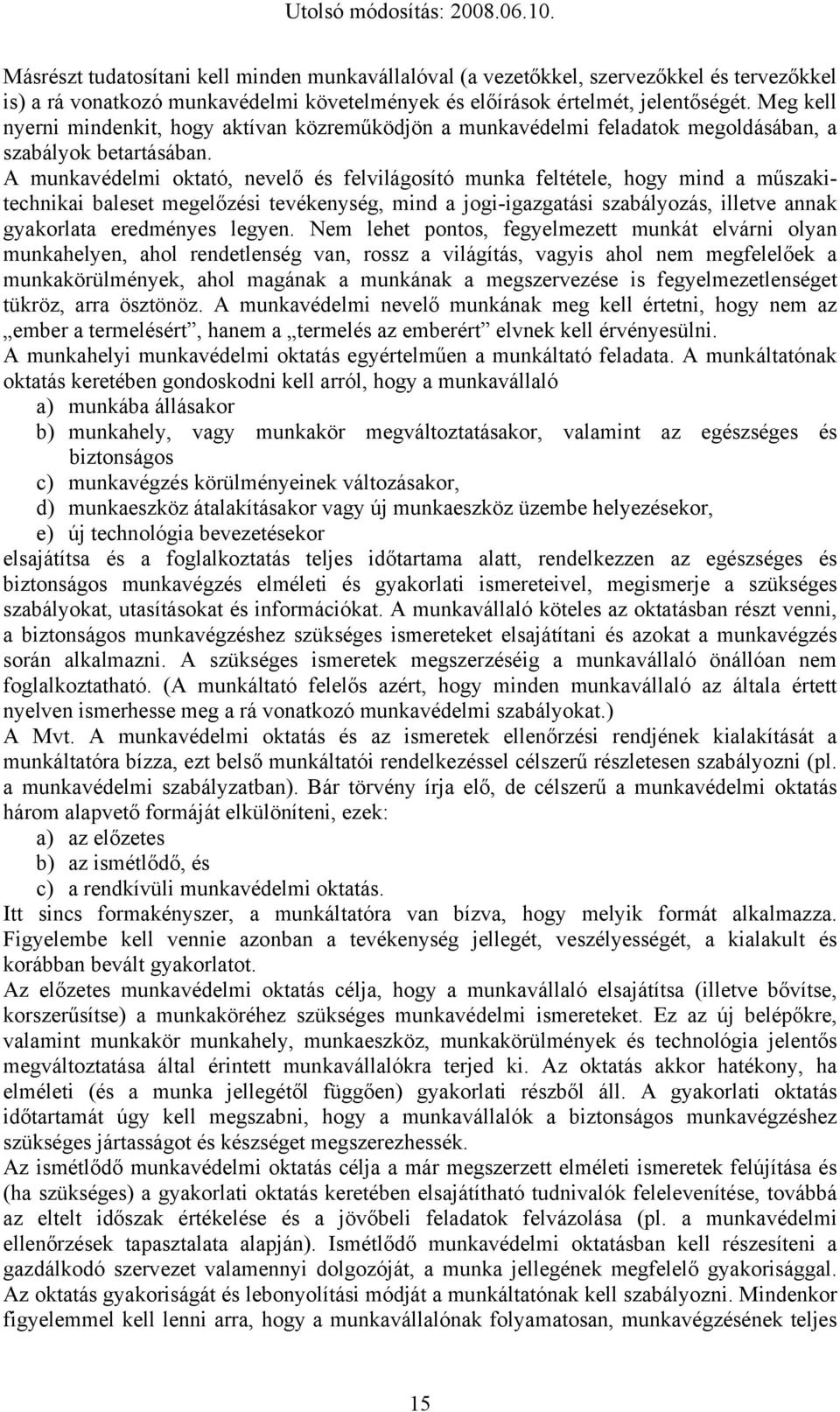 Utolsó módosítás: 2008.06.10.

Másrészt tudatosítani kell minden munkavállalóval (a vezetőkkel, szervezőkkel és tervezőkkel is) a rá vonatkozó munkavédelmi követelmények és előírások értelmét, jelentőségét. Meg kell nyerni mindenkit, hogy aktívan közreműködjön a munkavédelmi feladatok megoldásában, a szabályok betartásában.
A munkavédelmi oktató, nevelő és felvilágosító munka feltétele, hogy mind a műszaki-technikai baleset megelőzési tevékenység, mind a jogi-igazgatási szabályozás, illetve annak gyakorlata eredményes legyen. Nem lehet pontos, fegyelmezett munkát elvárni olyan munkahelyen, ahol rendetlenség van, rossz a világítás, vagyis ahol nem megfelelőek a munkakörülmények, ahol magának a munkának a megszervezése is fegyelmezetlenséget tükröz, arra ösztönöz. A munkavédelmi nevelő munkának meg kell értetni, hogy nem az „ember a termelésért", hanem a „termelés az emberért" elvnek kell érvényesülni.
A munkahelyi munkavédelmi oktatás egyértelműen a munkáltató feladata. A munkáltatónak oktatás keretében gondoskodni kell arról, hogy a munkavállaló
a) munkába állásakor
b) munkahely, vagy munkakör megváltoztatásakor, valamint az egészséges és biztonságos
c) munkavégzés körülményeinek változásakor,
d) munkaeszköz átalakításakor vagy új munkaeszköz üzembe helyezésekor,
e) új technológia bevezetésekor
elsajátítsa és a foglalkoztatás teljes időtartama alatt, rendelkezzen az egészséges és biztonságos munkavégzés elméleti és gyakorlati ismereteivel, megismerje a szükséges szabályokat, utasításokat és információkat. A munkavállaló köteles az oktatásban részt venni, a biztonságos munkavégzéshez szükséges ismereteket elsajátítani és azokat a munkavégzés során alkalmazni. A szükséges ismeretek megszerzéséig a munkavállaló önállóan nem foglalkoztatható. (A munkáltató felelős azért, hogy minden munkavállaló az általa értett nyelven ismerhesse meg a rá vonatkozó munkavédelmi szabályokat.)
A Mvt. A munkavédelmi oktatás és az ismeretek ellenőrzési rendjének kialakítását a munkáltatóra bízza, ezt belső munkáltatói rendelkezéssel célszerű részletesen szabályozni (pl. a munkavédelmi szabályzatban). Bár törvény írja elő, de célszerű a munkavédelmi oktatás három alapvető formáját elkülöníteni, ezek:
a) az előzetes
b) az ismétlődő, és
c) a rendkívüli munkavédelmi oktatás.
Itt sincs formakényszer, a munkáltatóra van bízva, hogy melyik formát alkalmazza. Figyelembe kell vennie azonban a tevékenység jellegét, veszélyességét, a kialakult és korábban bevált gyakorlatot.
Az előzetes munkavédelmi oktatás célja, hogy a munkavállaló elsajátítsa (illetve bővítse, korszerűsítse) a munkaköréhez szükséges munkavédelmi ismereteket. Ez az új belépőkre, valamint munkakör munkahely, munkaeszköz, munkakörülmények és technológia jelentős megváltoztatása által érintett munkavállalókra terjed ki. Az oktatás akkor hatékony, ha elméleti (és a munka jellegétől függően) gyakorlati részből áll. A gyakorlati oktatás időtartamát úgy kell megszabni, hogy a munkavállalók a biztonságos munkavégzéshez szükséges jártasságot és készséget megszerezhessék.
Az ismétlődő munkavédelmi oktatás célja a már megszerzett elméleti ismeretek felújítása és (ha szükséges) a gyakorlati oktatás keretében elsajátítható tudnivalók felelevenítése, továbbá az eltelt időszak értékelése és a jövőbeli feladatok felvázolása (pl. a munkavédelmi ellenőrzések tapasztalata alapján). Ismétlődő munkavédelmi oktatásban kell részesíteni a gazdálkodó szervezet valamennyi dolgozóját, a munka jellegének megfelelő gyakorisággal. Az oktatás gyakoriságát és lebonyolítási módját a munkáltatónak kell szabályozni. Mindenkor figyelemmel kell lenni arra, hogy a munkavállalónak folyamatosan, munkavégzésének teljes

15